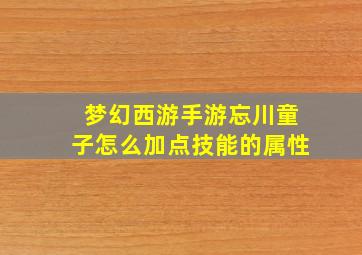 梦幻西游手游忘川童子怎么加点技能的属性